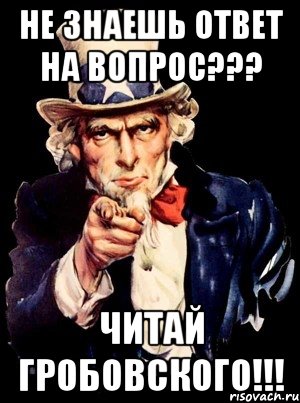 НЕ ЗНАЕШЬ ОТВЕТ НА ВОПРОС???

ЧИТАЙ ГРОБОВСКОГО!!!

risovach.ru